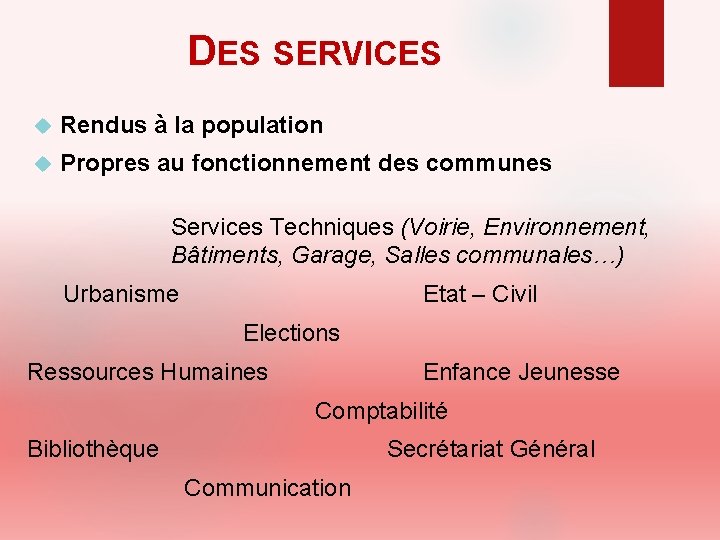 DES SERVICES

• Rendus à la population
• Propres au fonctionnement des communes

Services Techniques (Voirie, Environnement, Bâtiments, Garage, Salles communales…)

Urbanisme

Etat – Civil

Elections

Ressources Humaines

Enfance Jeunesse

Comptabilité

Bibliothèque

Secrétariat Général

Communication